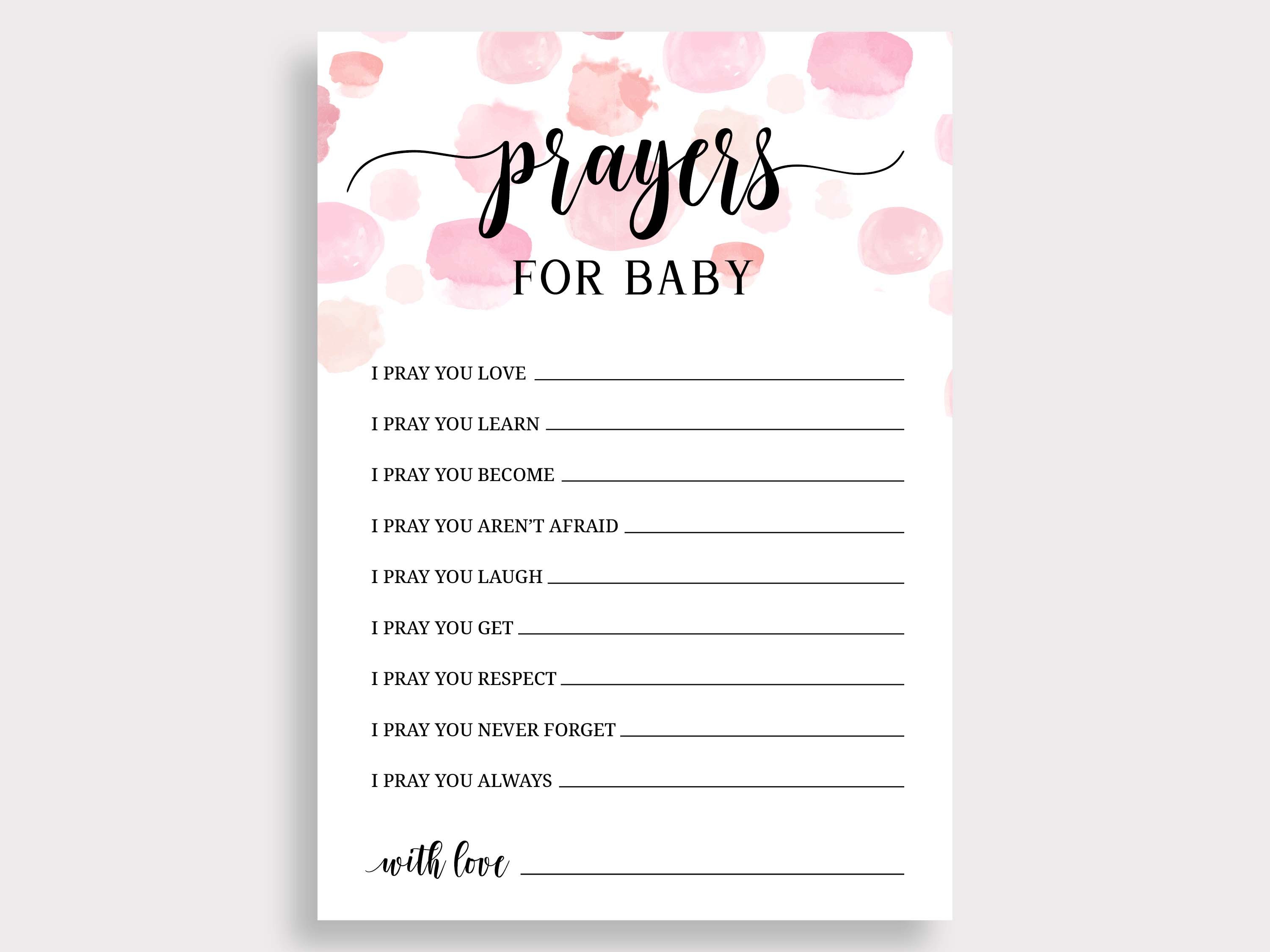 prayers

FOR BABY

I PRAY YOU LOVE ____

I PRAY YOU LEARN ____

I PRAY YOU BECOME ____

I PRAY YOU AREN'T AFRAID ____

I PRAY YOU LAUGH ____

I PRAY YOU GET ____

I PRAY YOU RESPECT ____

I PRAY YOU NEVER FORGET ____

I PRAY YOU ALWAYS ____

with love ____